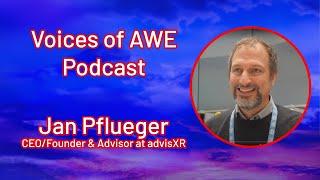 Voices of AWE Podcast

Jan Pflueger
CEO/Founder & Advisor at advisXR